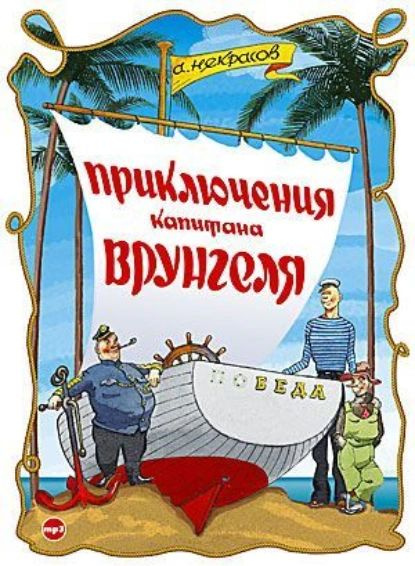 а. некрасов

приключения капитана ВРУНГЕЛЯ

ПОБЕДА

mp3